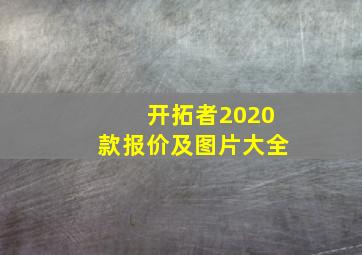 开拓者2020款报价及图片大全